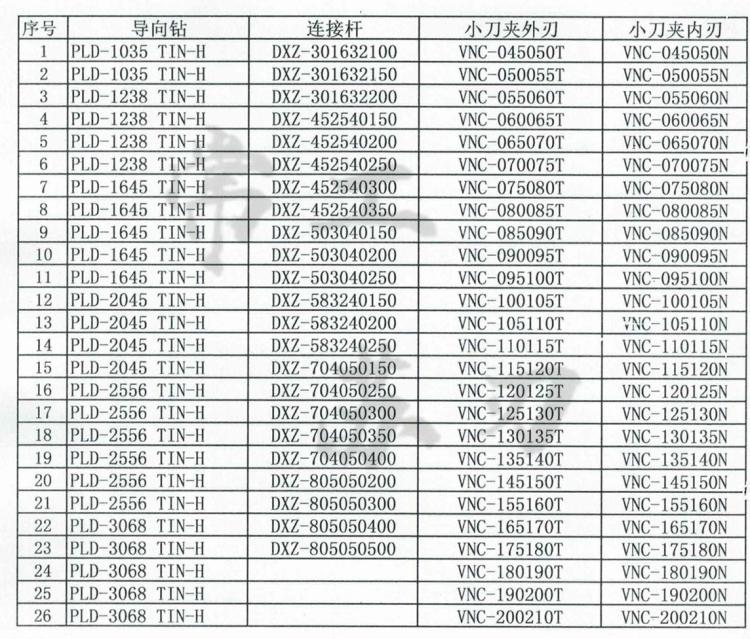 | 序号 | 导向钻 | 连接杆 | 小刀夹外刃 | 小刀夹内刃 |
|---|---|---|---|---|
| 1 | PLD-1035 TIN-H | DXZ-301632100 | VNC-045050T | VNC-045050N |
| 2 | PLD-1035 TIN-H | DXZ-301632150 | VNC-050055T | VNC-050055N |
| 3 | PLD-1238 TIN-H | DXZ-301632200 | VNC-055060T | VNC-055060N |
| 4 | PLD-1238 TIN-H | DXZ-452540150 | VNC-060065T | VNC-060065N |
| 5 | PLD-1238 TIN-H | DXZ-452540200 | VNC-065070T | VNC-065070N |
| 6 | PLD-1238 TIN-H | DXZ-452540250 | VNC-070075T | VNC-070075N |
| 7 | PLD-1645 TIN-H | DXZ-452540300 | VNC-075080T | VNC-075080N |
| 8 | PLD-1645 TIN-H | DXZ-452540350 | VNC-080085T | VNC-080085N |
| 9 | PLD-1645 TIN-H | DXZ-503040150 | VNC-085090T | VNC-085090N |
| 10 | PLD-1645 TIN-H | DXZ-503040200 | VNC-090095T | VNC-090095N |
| 11 | PLD-1645 TIN-H | DXZ-503040250 | VNC-095100T | VNC-095100N |
| 12 | PLD-2045 TIN-H | DXZ-583240150 | VNC-100105T | VNC-100105N |
| 13 | PLD-2045 TIN-H | DXZ-583240200 | VNC-105110T | VNC-105110N |
| 14 | PLD-2045 TIN-H | DXZ-583240250 | VNC-110115T | VNC-110115N |
| 15 | PLD-2045 TIN-H | DXZ-704050150 | VNC-115120T | VNC-115120N |
| 16 | PLD-2556 TIN-H | DXZ-704050250 | VNC-120125T | VNC-120125N |
| 17 | PLD-2556 TIN-H | DXZ-704050300 | VNC-125130T | VNC-125130N |
| 18 | PLD-2556 TIN-H | DXZ-704050350 | VNC-130135T | VNC-130135N |
| 19 | PLD-2556 TIN-H | DXZ-704050400 | VNC-135140T | VNC-135140N |
| 20 | PLD-2556 TIN-H | DXZ-805050200 | VNC-145150T | VNC-145150N |
| 21 | PLD-2556 TIN-H | DXZ-805050300 | VNC-155160T | VNC-155160N |
| 22 | PLD-3068 TIN-H | DXZ-805050400 | VNC-165170T | VNC-165170N |
| 23 | PLD-3068 TIN-H | DXZ-805050500 | VNC-175180T | VNC-175180N |
| 24 | PLD-3068 TIN-H | | VNC-180190T | VNC-180190N |
| 25 | PLD-3068 TIN-H | | VNC-190200T | VNC-190200N |
| 26 | PLD-3068 TIN-H | | VNC-200210T | VNC-200210N |